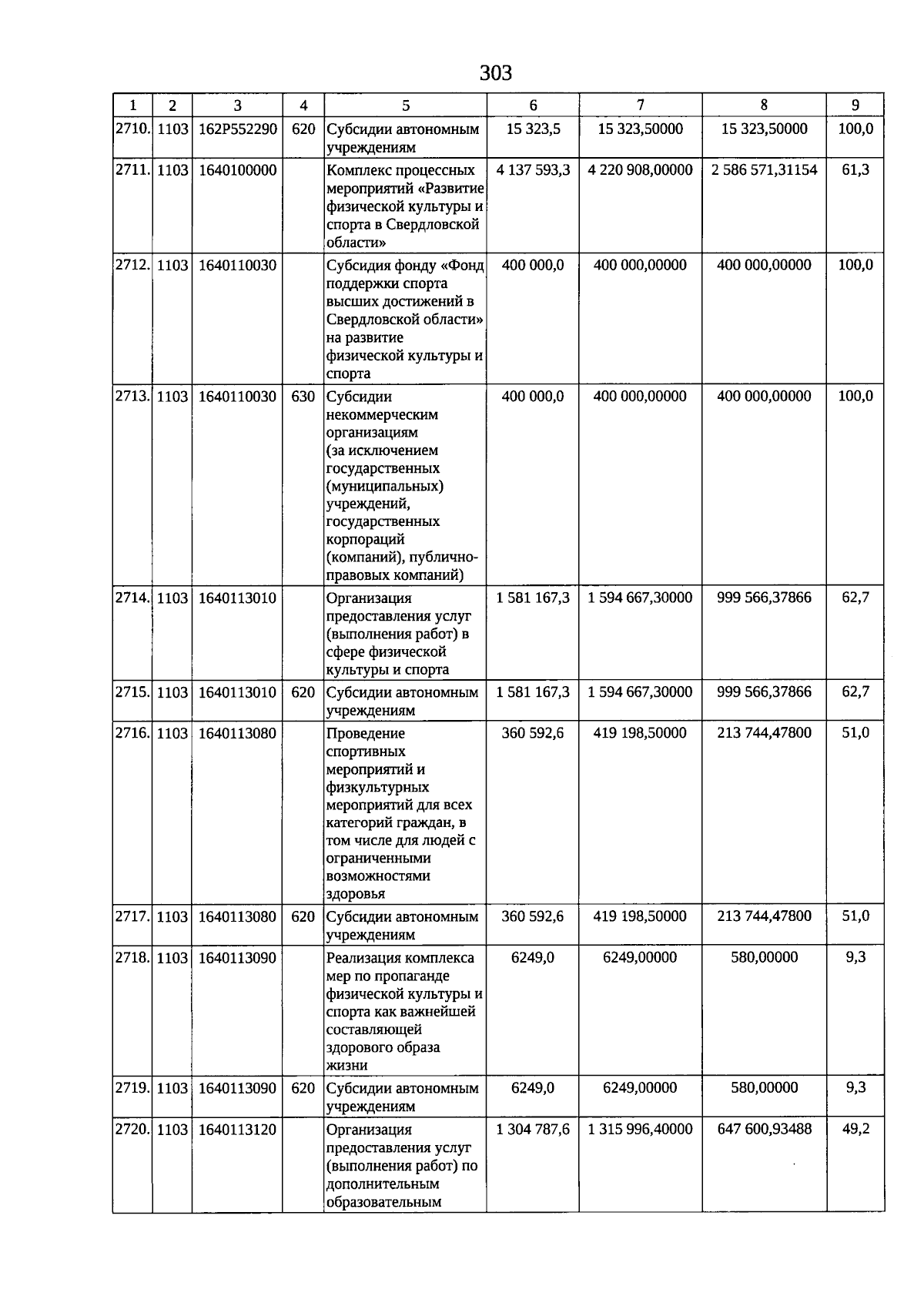 303

| 1 | 2 | 3 | 4 | 5 | 6 | 7 | 8 | 9 |
|---|---|---|---|---|---|---|---|---|
| 2710. | 1103 | 162P552290 | 620 | Субсидии автономным учреждениям | 15 323,5 | 15 323,50000 | 15 323,50000 | 100,0 |
| 2711. | 1103 | 1640100000 | | Комплекс процессных мероприятий «Развитие физической культуры и спорта в Свердловской области» | 4 137 593,3 | 4 220 908,00000 | 2 586 571,31154 | 61,3 |
| 2712. | 1103 | 1640110030 | | Субсидия фонду «Фонд поддержки спорта высших достижений в Свердловской области» на развитие физической культуры и спорта | 400 000,0 | 400 000,00000 | 400 000,00000 | 100,0 |
| 2713. | 1103 | 1640110030 | 630 | Субсидии некоммерческим организациям (за исключением государственных (муниципальных) учреждений, государственных корпораций (компаний), публично-правовых компаний) | 400 000,0 | 400 000,00000 | 400 000,00000 | 100,0 |
| 2714. | 1103 | 1640113010 | | Организация предоставления услуг (выполнения работ) в сфере физической культуры и спорта | 1 581 167,3 | 1 594 667,30000 | 999 566,37866 | 62,7 |
| 2715. | 1103 | 1640113010 | 620 | Субсидии автономным учреждениям | 1 581 167,3 | 1 594 667,30000 | 999 566,37866 | 62,7 |
| 2716. | 1103 | 1640113080 | | Проведение спортивных мероприятий и физкультурных мероприятий для всех категорий граждан, в том числе для людей с ограниченными возможностями здоровья | 360 592,6 | 419 198,50000 | 213 744,47800 | 51,0 |
| 2717. | 1103 | 1640113080 | 620 | Субсидии автономным учреждениям | 360 592,6 | 419 198,50000 | 213 744,47800 | 51,0 |
| 2718. | 1103 | 1640113090 | | Реализация комплекса мер по пропаганде физической культуры и спорта как важнейшей составляющей здорового образа жизни | 6249,0 | 6249,00000 | 580,00000 | 9,3 |
| 2719. | 1103 | 1640113090 | 620 | Субсидии автономным учреждениям | 6249,0 | 6249,00000 | 580,00000 | 9,3 |
| 2720. | 1103 | 1640113120 | | Организация предоставления услуг (выполнения работ) по дополнительным образовательным | 1 304 787,6 | 1 315 996,40000 | 647 600,93488 | 49,2 |